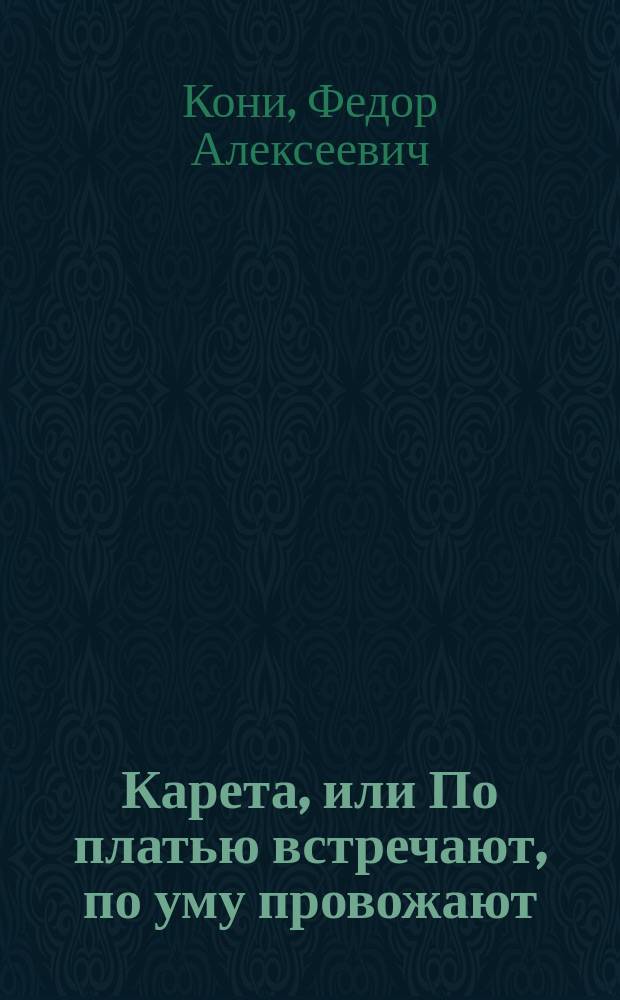 Кони, Федор Алексеевич

Карета, или По платью встречают, по уму провожают